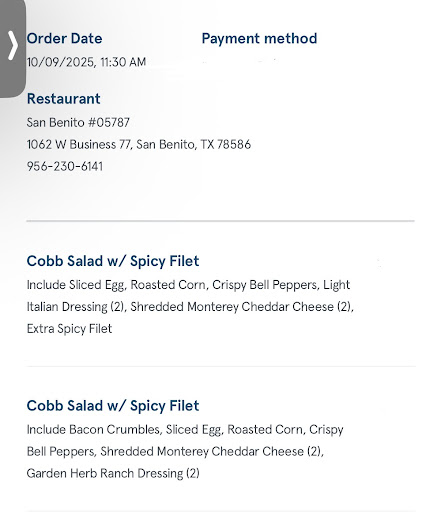 Order Date
10/09/2025, 11:30 AM

Payment method

Restaurant
San Benito #05787
1062 W Business 77, San Benito, TX 78586
956-230-6141

Cobb Salad w/ Spicy Filet
Include Sliced Egg, Roasted Corn, Crispy Bell Peppers, Light Italian Dressing (2), Shredded Monterey Cheddar Cheese (2), Extra Spicy Filet

Cobb Salad w/ Spicy Filet
Include Bacon Crumbles, Sliced Egg, Roasted Corn, Crispy Bell Peppers, Shredded Monterey Cheddar Cheese (2), Garden Herb Ranch Dressing (2)